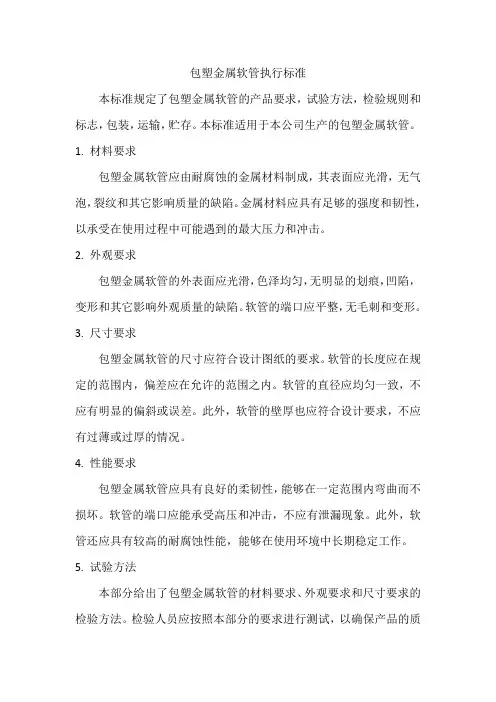 包塑金属软管执行标准

本标准规定了包塑金属软管的产品要求，试验方法，检验规则和标志，包装，运输，贮存。本标准适用于本公司生产的包塑金属软管。

1. 材料要求

包塑金属软管应由耐腐蚀的金属材料制成，其表面应光滑，无气泡，裂纹和其它影响质量的缺陷。金属材料应具有足够的强度和韧性，以承受在使用过程中可能遇到的最大压力和冲击。

2. 外观要求

包塑金属软管的外表面应光滑，色泽均匀，无明显的划痕，凹陷，变形和其它影响外观质量的缺陷。软管的端口应平整，无毛刺和变形。

3. 尺寸要求

包塑金属软管的尺寸应符合设计图纸的要求。软管的长度应在规定的范围内，偏差应在允许的范围之内。软管的直径应均匀一致，不应有明显的偏斜或误差。此外，软管的壁厚也应符合设计要求，不应有过薄或过厚的情况。

4. 性能要求

包塑金属软管应具有良好的柔韧性，能够在一定范围内弯曲而不损坏。软管的端口应能承受高压和冲击，不应有泄漏现象。此外，软管还应具有较高的耐腐蚀性能，能够在使用环境中长期稳定工作。

5. 试验方法

本部分给出了包塑金属软管的材料要求、外观要求和尺寸要求的检验方法。检验人员应按照本部分的要求进行测试，以确保产品的质